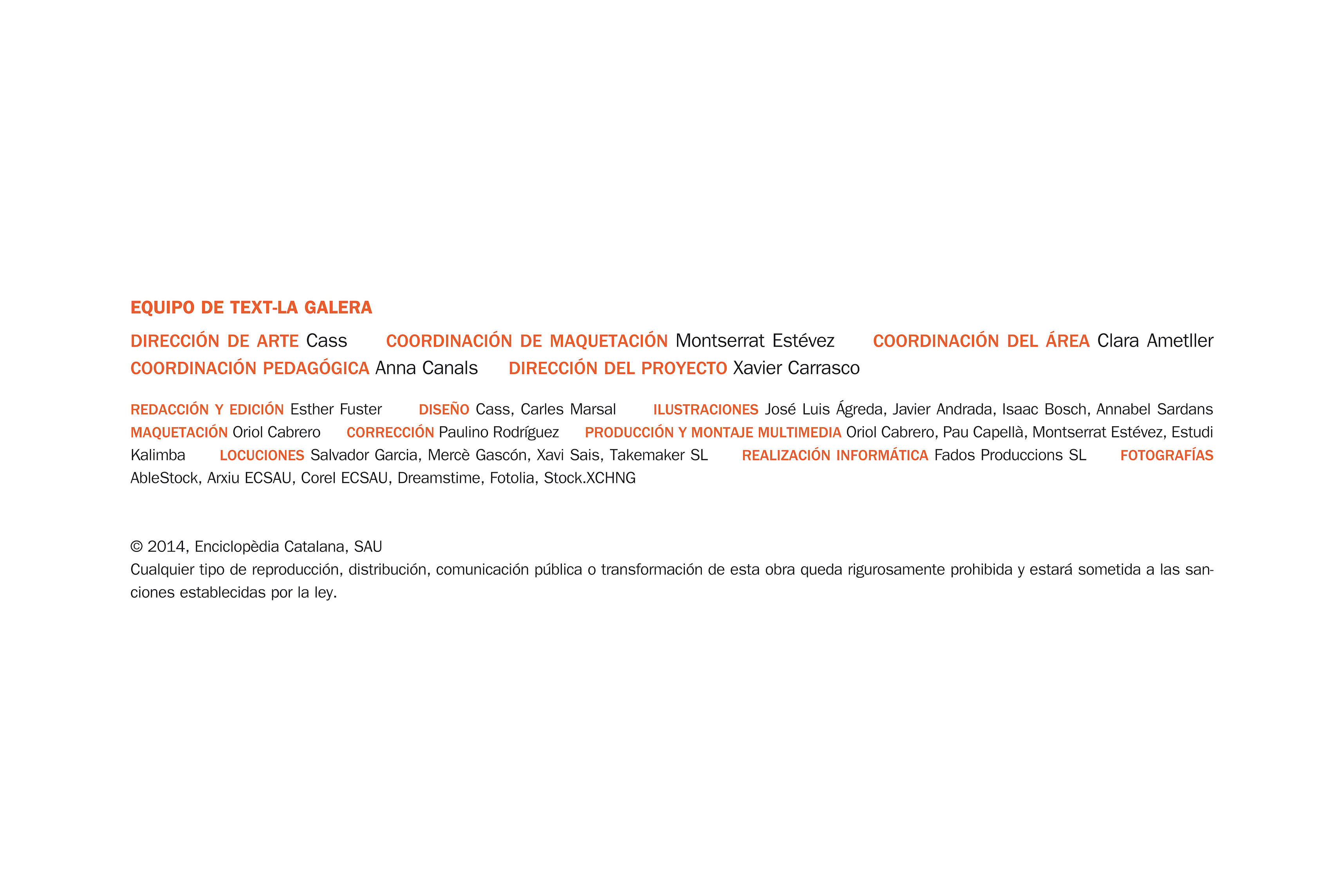 EQUIPO DE TEXT-LA GALERA

DIRECCIÓN DE ARTE Cass COORDINACIÓN DE MAQUETACIÓN Montserrat Estévez COORDINACIÓN DEL ÁREA Clara Ametller COORDINACIÓN PEDAGÓGICA Anna Canals DIRECCIÓN DEL PROYECTO Xavier Carrasco

REDACCIÓN Y EDICIÓN Esther Fuster DISEÑO Cass, Carles Marsal ILUSTRACIONES José Luis Ágreda, Javier Andrada, Isaac Bosch, Annabel Sardans MAQUETACIÓN Oriol Cabrero CORRECCIÓN Paulino Rodríguez PRODUCCIÓN Y MONTAJE MULTIMEDIA Oriol Cabrero, Pau Capellà, Montserrat Estévez, Estudi Kalimba LOCUCIONES Salvador Garcia, Mercè Gascón, Xavi Sais, Takemaker SL REALIZACIÓN INFORMÁTICA Fados Produccions SL FOTOGRAFÍAS AbleStock, Arxiu ECSAU, Corel ECSAU, Dreamstime, Fotolia, Stock.XCHNG

© 2014, Enciclopèdia Catalana, SAU
Cualquier tipo de reproducción, distribución, comunicación pública o transformación de esta obra queda rigurosamente prohibida y estará sometida a las sanciones establecidas por la ley.